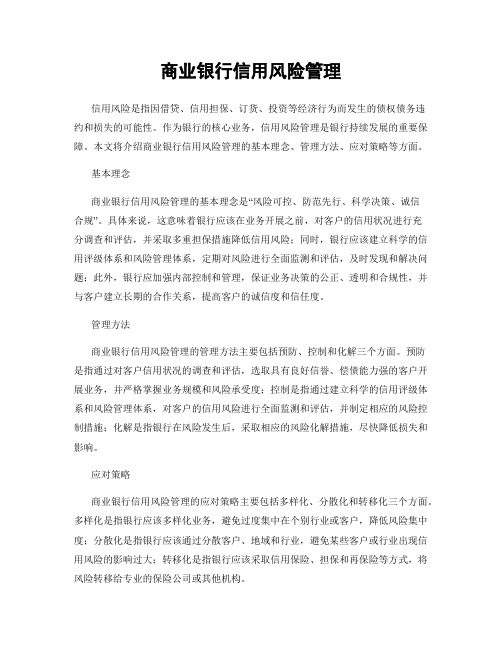 商业银行信用风险管理

信用风险是指因借贷、信用担保、订货、投资等经济行为而发生的债权债务违约和损失的可能性。作为银行的核心业务，信用风险管理是银行持续发展的重要保障。本文将介绍商业银行信用风险管理的基本理念、管理方法、应对策略等方面。

基本理念

商业银行信用风险管理的基本理念是“风险可控、防范先行、科学决策、诚信合规”。具体来说，这意味着银行应该在业务开展之前，对客户的信用状况进行充分调查和评估，并采取多重担保措施降低信用风险；同时，银行应该建立科学的信用评级体系和风险管理体系，定期对风险进行全面监测和评估，及时发现和解决问题；此外，银行应加强内部控制和管理，保证业务决策的公正、透明和合规性，并与客户建立长期的合作关系，提高客户的诚信度和信任度。

管理方法

商业银行信用风险管理的管理方法主要包括预防、控制和化解三个方面。预防是指通过对客户信用状况的调查和评估，选取具有良好信誉、偿债能力强的客户开展业务，并严格掌握业务规模和风险承受度；控制是指通过建立科学的信用评级体系和风险管理体系，对客户的信用风险进行全面监测和评估，并制定相应的风险控制措施；化解是指银行在风险发生后，采取相应的风险化解措施，尽快降低损失和影响。

应对策略

商业银行信用风险管理的应对策略主要包括多样化、分散化和转移化三个方面。多样化是指银行应该多样化业务，避免过度集中在个别行业或客户，降低风险集中度；分散化是指银行应该通过分散客户、地域和行业，避免某些客户或行业出现信用风险的影响过大；转移化是指银行应该采取信用保险、担保和再保险等方式，将风险转移给专业的保险公司或其他机构。